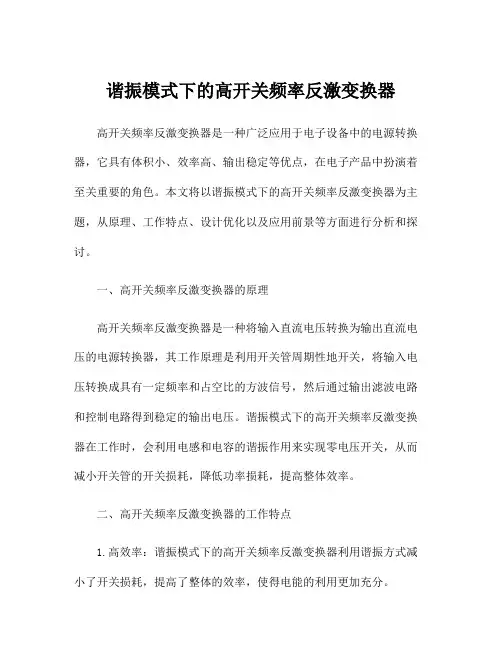 谐振模式下的高开关频率反激变换器

高开关频率反激变换器是一种广泛应用于电子设备中的电源转换器，它具有体积小、效率高、输出稳定等优点，在电子产品中扮演着至关重要的角色。本文将以谐振模式下的高开关频率反激变换器为主题，从原理、工作特点、设计优化以及应用前景等方面进行分析和探讨。

一、高开关频率反激变换器的原理

高开关频率反激变换器是一种将输入直流电压转换为输出直流电压的电源转换器，其工作原理是利用开关管周期性地开关，将输入电压转换成具有一定频率和占空比的方波信号，然后通过输出滤波电路和控制电路得到稳定的输出电压。谐振模式下的高开关频率反激变换器在工作时，会利用电感和电容的谐振作用来实现零电压开关，从而减小开关管的开关损耗，降低功率损耗，提高整体效率。

二、高开关频率反激变换器的工作特点

1.高效率：谐振模式下的高开关频率反激变换器利用谐振方式减小了开关损耗，提高了整体的效率，使得电能的利用更加充分。